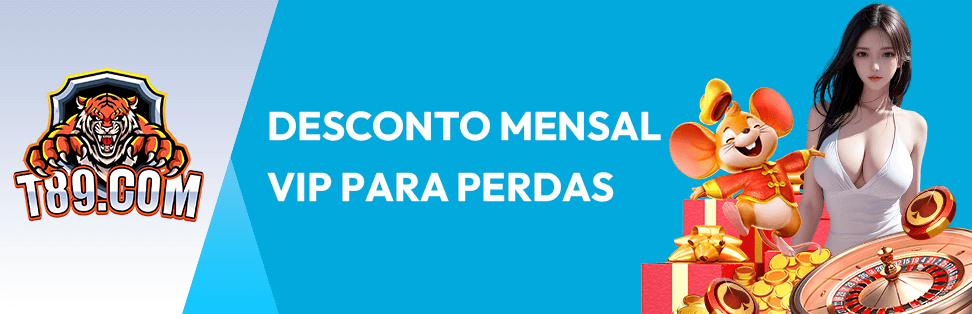 T89.COM

DESCONTO MENSAL
VIP PARA PERDAS